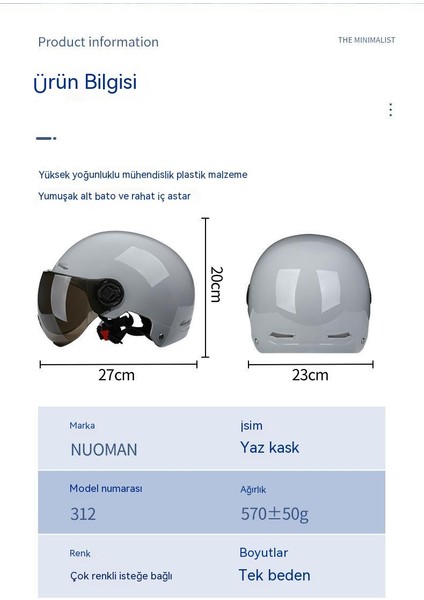 Product information

THE MINIMALIST

Ürün Bilgisi

Yüksek yoğunluklu mühendislik plastik malzeme

Yumuşak alt bato ve rahat iç astar

20cm

27cm

23cm

| Marka | İsim |
|---|---|
| NUOMAN | Yaz kask |
| Model numarası | Ağırlık |
| 312 | 570±50g |
| Renk | Boyutlar |
| Çok renkli isteğe bağlı | Tek beden |